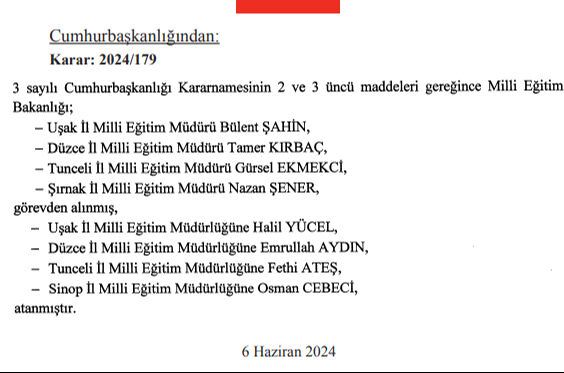 Cumhurbaşkanlığından:
Karar: 2024/179

3 sayılı Cumhurbaşkanlığı Kararnamesinin 2 ve 3 üncü maddeleri gereğince Milli Eğitim Bakanlığı;

– Uşak İl Milli Eğitim Müdürü Bülent ŞAHİN,
– Düzce İl Milli Eğitim Müdürü Tamer KIRBAÇ,
– Tunceli İl Milli Eğitim Müdürü Gürsel EKMEKCİ,
– Şırnak İl Milli Eğitim Müdürü Nazan ŞENER,

görevden alınmış,

– Uşak İl Milli Eğitim Müdürlüğüne Halil YÜCEL,
– Düzce İl Milli Eğitim Müdürlüğüne Emrullah AYDIN,
– Tunceli İl Milli Eğitim Müdürlüğüne Fethi ATEŞ,
– Sinop İl Milli Eğitim Müdürlüğüne Osman CEBECİ,

atanmıştır.

6 Haziran 2024